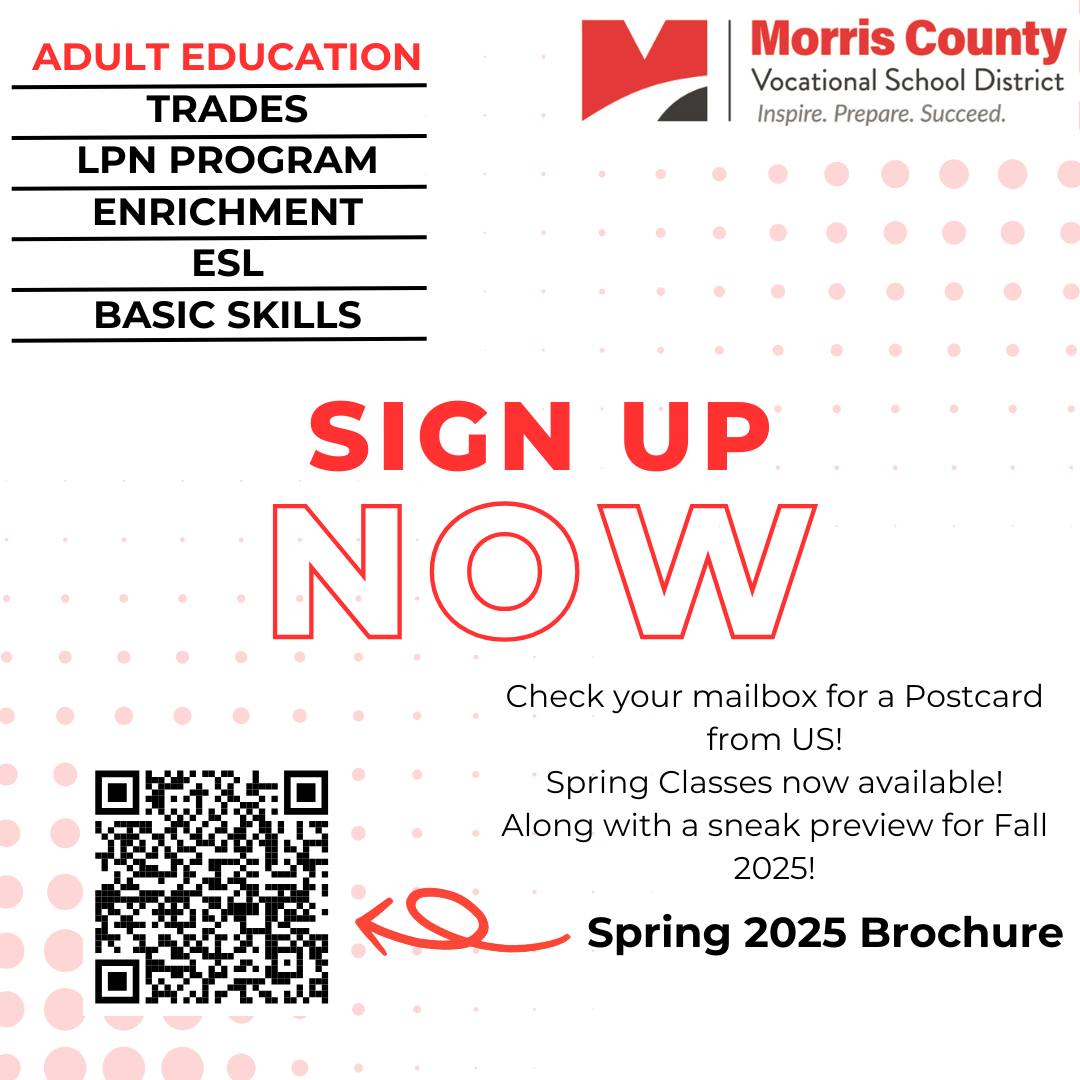 ADULT EDUCATION
TRADES
LPN PROGRAM
ENRICHMENT
ESL
BASIC SKILLS

Morris County
Vocational School District
Inspire. Prepare. Succeed.

SIGN UP
NOW

Check your mailbox for a Postcard from US!
Spring Classes now available!
Along with a sneak preview for Fall 2025!

Spring 2025 Brochure